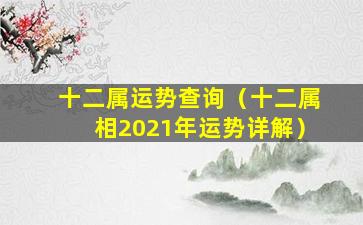 十二属运势查询（十二属相2021年运势详解）